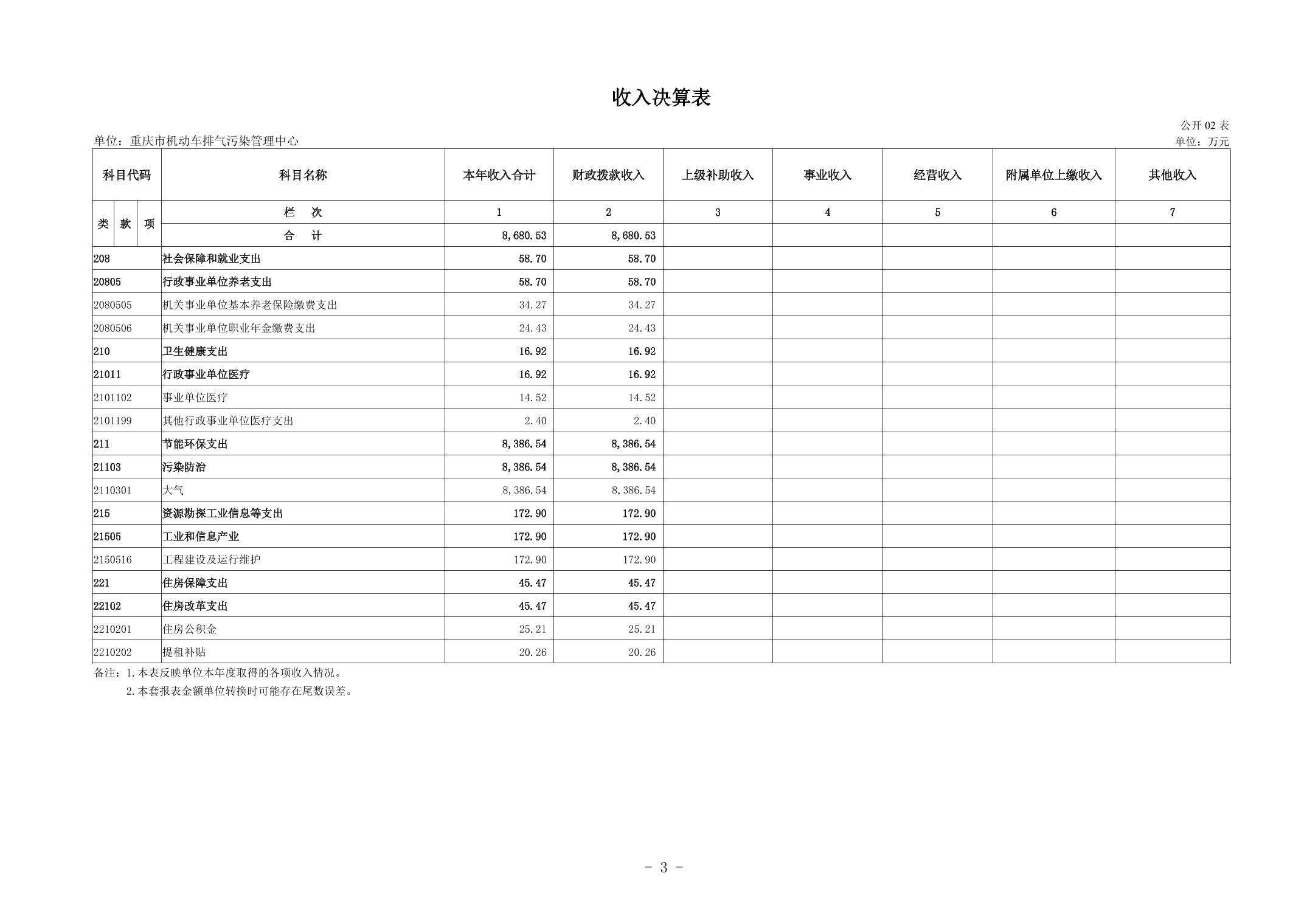 收入决算表

公开 02 表

单位：重庆市机动车排气污染管理中心

单位：万元

| 科目代码 | 科目名称 | 本年收入合计 | 财政拨款收入 | 上级补助收入 | 事业收入 | 经营收入 | 附属单位上缴收入 | 其他收入 |
|---|---|---|---|---|---|---|---|---|
| 类 款 项 | 栏 次 | 1 | 2 | 3 | 4 | 5 | 6 | 7 |
| | 合 计 | 8,680.53 | 8,680.53 | | | | | |
| 208 | 社会保障和就业支出 | 58.70 | 58.70 | | | | | |
| 20805 | 行政事业单位养老支出 | 58.70 | 58.70 | | | | | |
| 2080505 | 机关事业单位基本养老保险缴费支出 | 34.27 | 34.27 | | | | | |
| 2080506 | 机关事业单位职业年金缴费支出 | 24.43 | 24.43 | | | | | |
| 210 | 卫生健康支出 | 16.92 | 16.92 | | | | | |
| 21011 | 行政事业单位医疗 | 16.92 | 16.92 | | | | | |
| 2101102 | 事业单位医疗 | 14.52 | 14.52 | | | | | |
| 2101199 | 其他行政事业单位医疗支出 | 2.40 | 2.40 | | | | | |
| 211 | 节能环保支出 | 8,386.54 | 8,386.54 | | | | | |
| 21103 | 污染防治 | 8,386.54 | 8,386.54 | | | | | |
| 2110301 | 大气 | 8,386.54 | 8,386.54 | | | | | |
| 215 | 资源勘探工业信息等支出 | 172.90 | 172.90 | | | | | |
| 21505 | 工业和信息产业 | 172.90 | 172.90 | | | | | |
| 2150516 | 工程建设及运行维护 | 172.90 | 172.90 | | | | | |
| 221 | 住房保障支出 | 45.47 | 45.47 | | | | | |
| 22102 | 住房改革支出 | 45.47 | 45.47 | | | | | |
| 2210201 | 住房公积金 | 25.21 | 25.21 | | | | | |
| 2210202 | 提租补贴 | 20.26 | 20.26 | | | | | |

备注：1.本表反映单位本年度取得的各项收入情况。
2.本套报表金额单位转换时可能存在尾数误差。

- 3 -